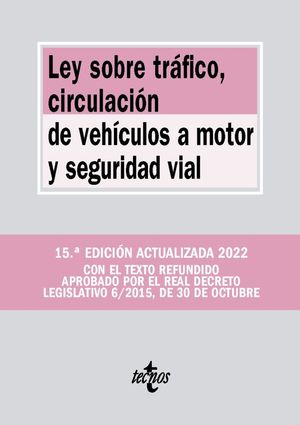 Ley sobre tráfico, circulación de vehículos a motor y seguridad vial

15.ª EDICIÓN ACTUALIZADA 2022

CON EL TEXTO REFUNDIDO APROBADO POR EL REAL DECRETO LEGISLATIVO 6/2015, DE 30 DE OCTUBRE

tecnos